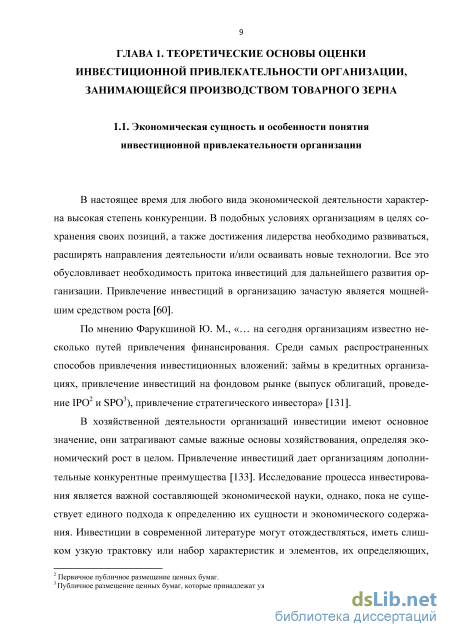 9

ГЛАВА 1. ТЕОРЕТИЧЕСКИЕ ОСНОВЫ ОЦЕНКИ ИНВЕСТИЦИОННОЙ ПРИВЛЕКАТЕЛЬНОСТИ ОРГАНИЗАЦИИ, ЗАНИМАЮЩЕЙСЯ ПРОИЗВОДСТВОМ ТОВАРНОГО ЗЕРНА

1.1. Экономическая сущность и особенности понятия инвестиционной привлекательности организации

В настоящее время для любого вида экономической деятельности характерна высокая степень конкуренции. В подобных условиях организациям в целях сохранения своих позиций, а также достижения лидерства необходимо развиваться, расширять направления деятельности и/или осваивать новые технологии. Все это обусловливает необходимость притока инвестиций для дальнейшего развития организации. Привлечение инвестиций в организацию зачастую является мощнейшим средством роста [60].

По мнению Фарукшиной Ю. М., «… на сегодня организациям известно несколько путей привлечения финансирования. Среди самых распространенных способов привлечения инвестиционных вложений: займы в кредитных организациях, привлечение инвестиций на фондовом рынке (выпуск облигаций, проведение IPO$^2$ и SPO$^3$), привлечение стратегического инвестора» [131].

В хозяйственной деятельности организаций инвестиции имеют основное значение, они затрагивают самые важные основы хозяйствования, определяя экономический рост в целом. Привлечение инвестиций дает организациям дополнительные конкурентные преимущества [133]. Исследование процесса инвестирования является важной составляющей экономической науки, однако, пока не существует единого подхода к определению их сущности и экономического содержания. Инвестиции в современной литературе могут отождествляться, иметь слишком узкую трактовку или набор характеристик и элементов, их определяющих,

$^2$ Первичное публичное размещение ценных бумаг.
$^3$ Публичное размещение ценных бумаг, которые принадлежат уя

dsLib.net
библиотека диссертаций